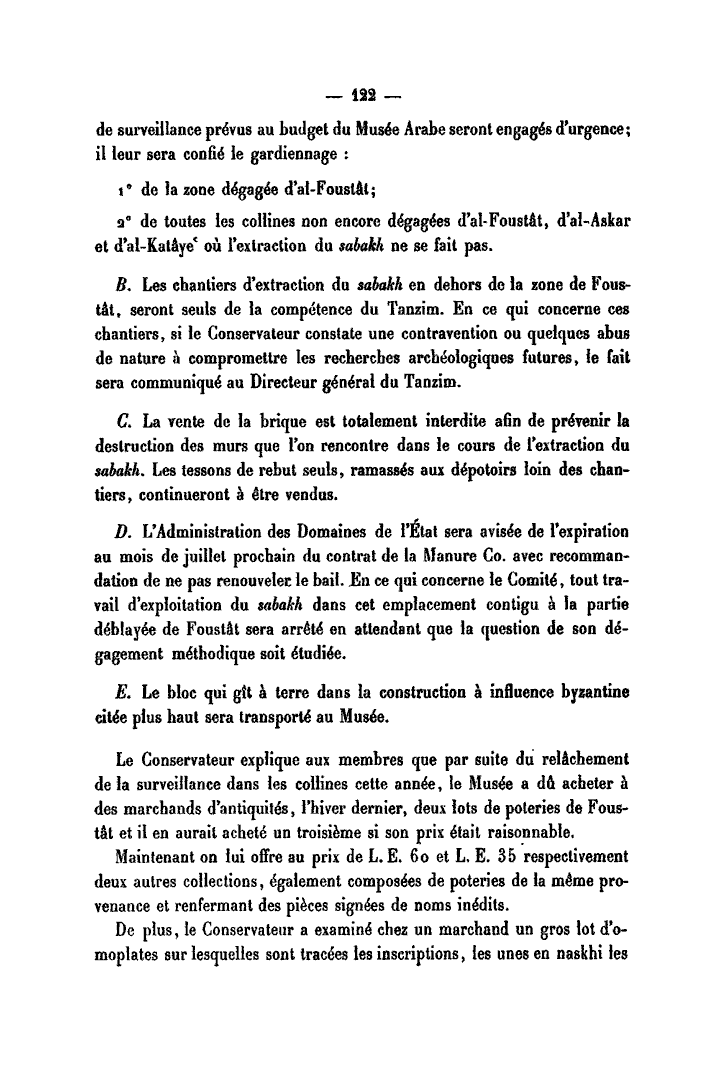 — 122 —

de surveillance prévus au budget du Musée Arabe seront engagés d'urgence; il leur sera confié le gardiennage :

1° de la zone dégagée d'al-Foustât;

2° de toutes les collines non encore dégagées d'al-Foustât, d'al-Askar et d'al-Katâyeʿ où l'extraction du sabakh ne se fait pas.

B. Les chantiers d'extraction du sabakh en dehors de la zone de Foustât, seront seuls de la compétence du Tanzim. En ce qui concerne ces chantiers, si le Conservateur constate une contravention ou quelques abus de nature à compromettre les recherches archéologiques futures, le fait sera communiqué au Directeur général du Tanzim.

C. La vente de la brique est totalement interdite afin de prévenir la destruction des murs que l'on rencontre dans le cours de l'extraction du sabakh. Les tessons de rebut seuls, ramassés aux dépotoirs loin des chantiers, continueront à être vendus.

D. L'Administration des Domaines de l'État sera avisée de l'expiration au mois de juillet prochain du contrat de la Manure Co. avec recommandation de ne pas renouveler le bail. En ce qui concerne le Comité, tout travail d'exploitation du sabakh dans cet emplacement contigu à la partie déblayée de Foustât sera arrêté en attendant que la question de son dégagement méthodique soit étudiée.

E. Le bloc qui gît à terre dans la construction à influence byzantine citée plus haut sera transporté au Musée.

Le Conservateur explique aux membres que par suite du relâchement de la surveillance dans les collines cette année, le Musée a dû acheter à des marchands d'antiquités, l'hiver dernier, deux lots de poteries de Foustât et il en aurait acheté un troisième si son prix était raisonnable.

Maintenant on lui offre au prix de L. E. 60 et L. E. 35 respectivement deux autres collections, également composées de poteries de la même provenance et renfermant des pièces signées de noms inédits.

De plus, le Conservateur a examiné chez un marchand un gros lot d'omoplates sur lesquelles sont tracées les inscriptions, les unes en naskhi les